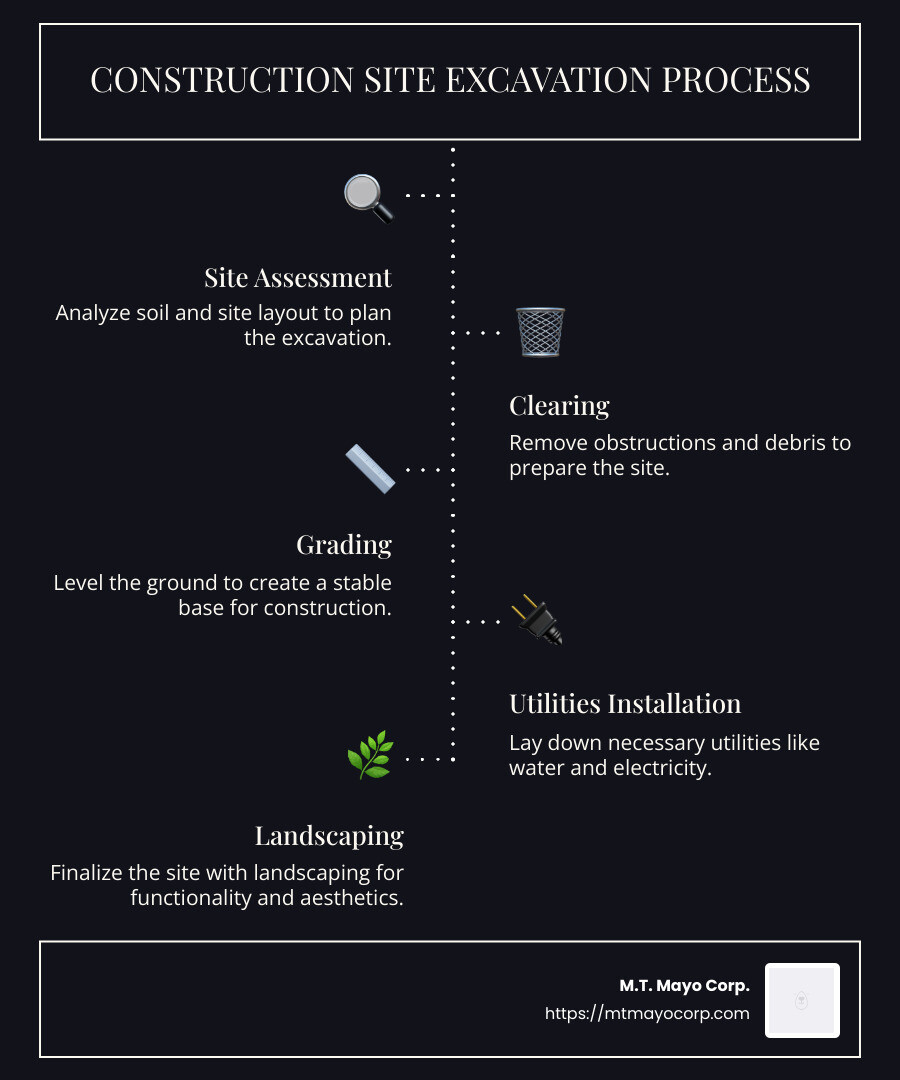 CONSTRUCTION SITE EXCAVATION PROCESS

Site Assessment
Analyze soil and site layout to plan the excavation.

Clearing
Remove obstructions and debris to prepare the site.

Grading
Level the ground to create a stable base for construction.

Utilities Installation
Lay down necessary utilities like water and electricity.

Landscaping
Finalize the site with landscaping for functionality and aesthetics.

M.T. Mayo Corp.
https://mtmayocorp.com